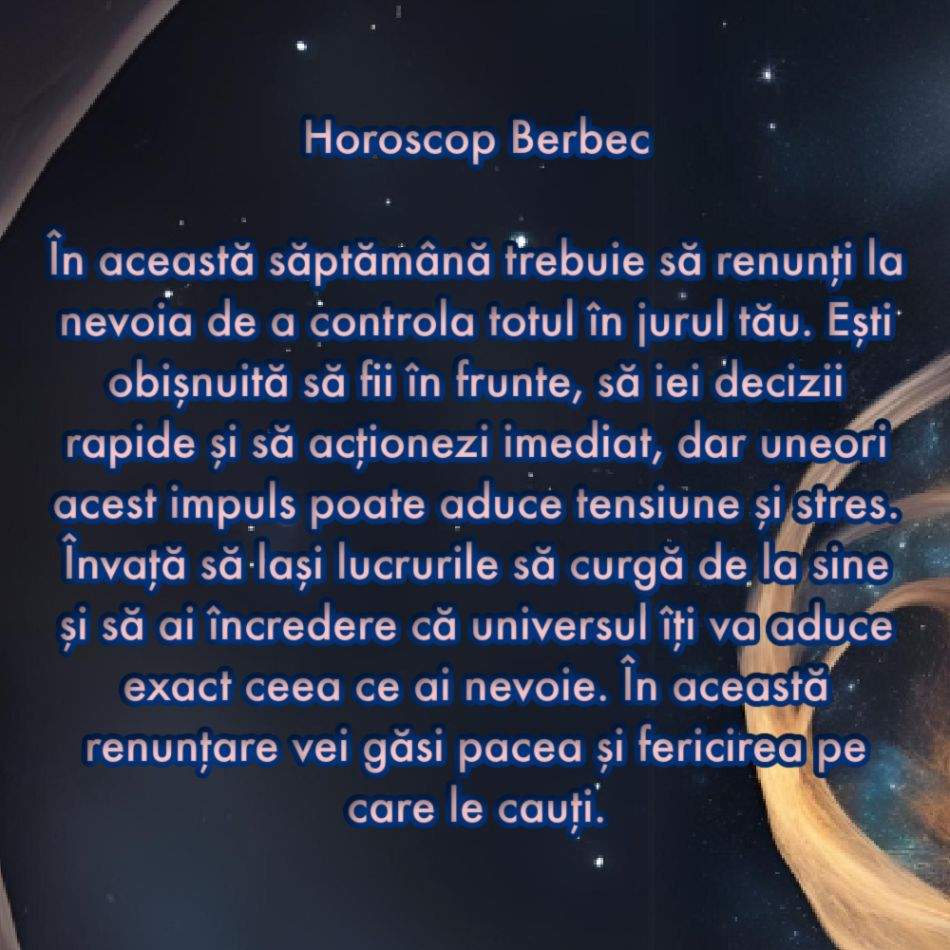 Horoscop Berbec

În această săptămână trebuie să renunți la nevoia de a controla totul în jurul tău. Ești obișnuită să fii în frunte, să iei decizii rapide și să acționezi imediat, dar uneori acest impuls poate aduce tensiune și stres. Învață să lași lucrurile să curgă de la sine și să ai încredere că universul îți va aduce exact ceea ce ai nevoie. În această renunțare vei găsi pacea și fericirea pe care le cauți.